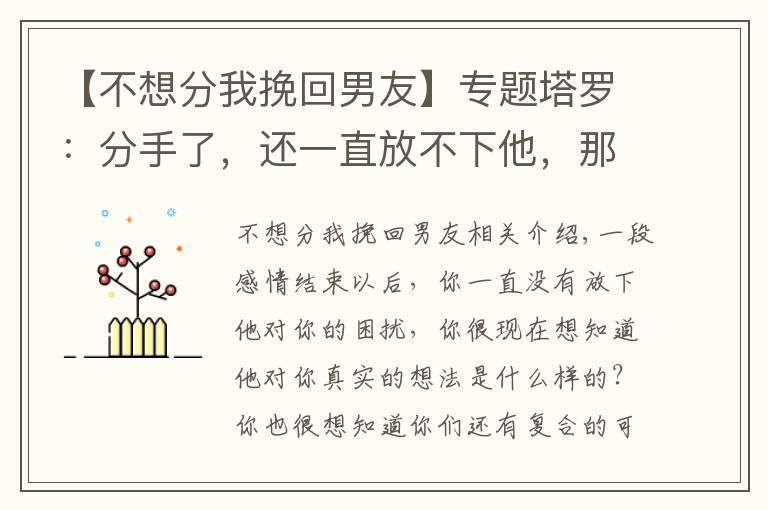 【不想分我挽回男友】专题塔罗：分手了，还一直放不下他，那

不想分我挽回男友相关介绍，一段感情结束以后，你一直没有放下他对你的困扰，你很现在想知道他对你真实的想法是什么样的？你也很想知道你们还有复合的可